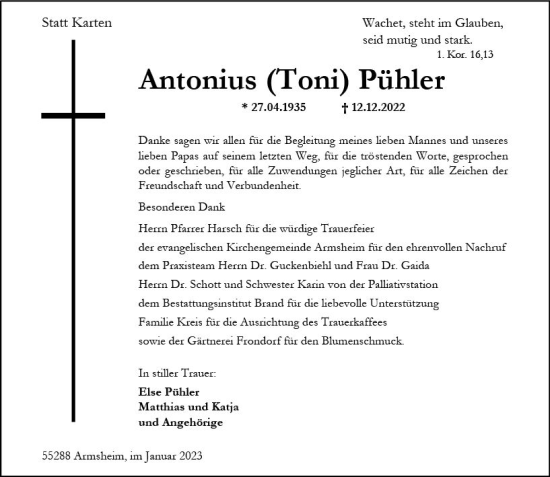 Statt Karten

Wachet, steht im Glauben, seid mutig und stark.
1. Kor. 16,13

Antonius (Toni) Pühler

* 27.04.1935 † 12.12.2022

Danke sagen wir allen für die Begleitung meines lieben Mannes und unseres lieben Papas auf seinem letzten Weg, für die tröstenden Worte, gesprochen oder geschrieben, für alle Zuwendungen jeglicher Art, für alle Zeichen der Freundschaft und Verbundenheit.

Besonderen Dank

Herrn Pfarrer Harsch für die würdige Trauerfeier
der evangelischen Kirchengemeinde Armsheim für den ehrenvollen Nachruf
dem Praxisteam Herrn Dr. Guckenbiehl und Frau Dr. Gaida
Herrn Dr. Schott und Schwester Karin von der Palliativstation
dem Bestattungsinstitut Brand für die liebevolle Unterstützung
Familie Kreis für die Ausrichtung des Trauerkaffees
sowie der Gärtnerei Frondorf für den Blumenschmuck.

In stiller Trauer:
Else Pühler
Matthias und Katja
und Angehörige

55288 Armsheim, im Januar 2023